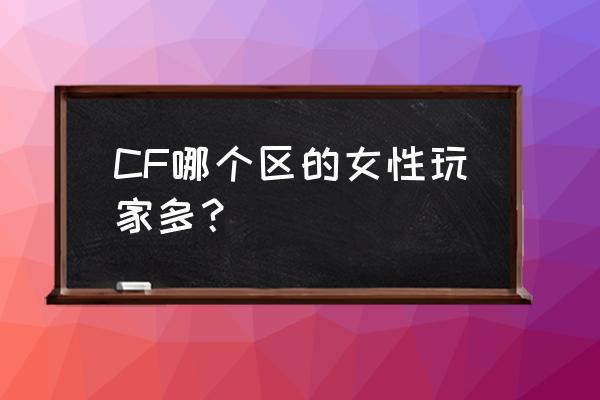 CF哪个区的女性玩家多？